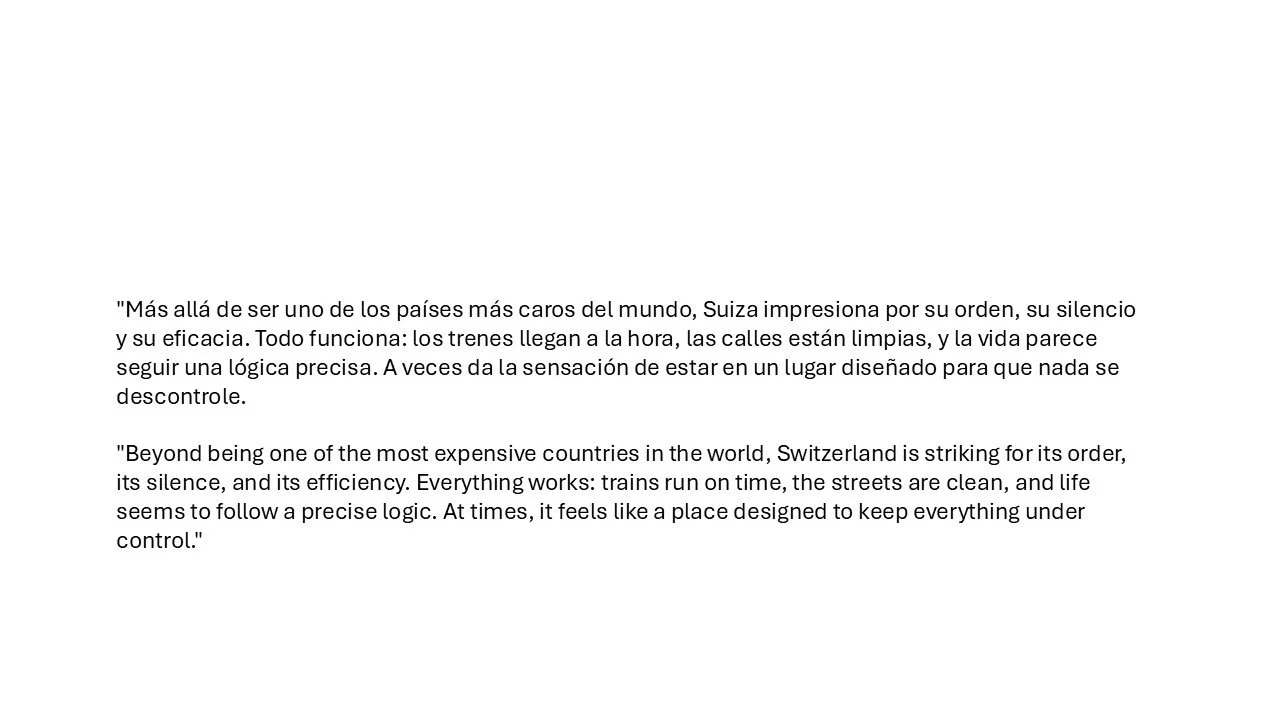 "Más allá de ser uno de los países más caros del mundo, Suiza impresiona por su orden, su silencio y su eficacia. Todo funciona: los trenes llegan a la hora, las calles están limpias, y la vida parece seguir una lógica precisa. A veces da la sensación de estar en un lugar diseñado para que nada se descontrole.

"Beyond being one of the most expensive countries in the world, Switzerland is striking for its order, its silence, and its efficiency. Everything works: trains run on time, the streets are clean, and life seems to follow a precise logic. At times, it feels like a place designed to keep everything under control."